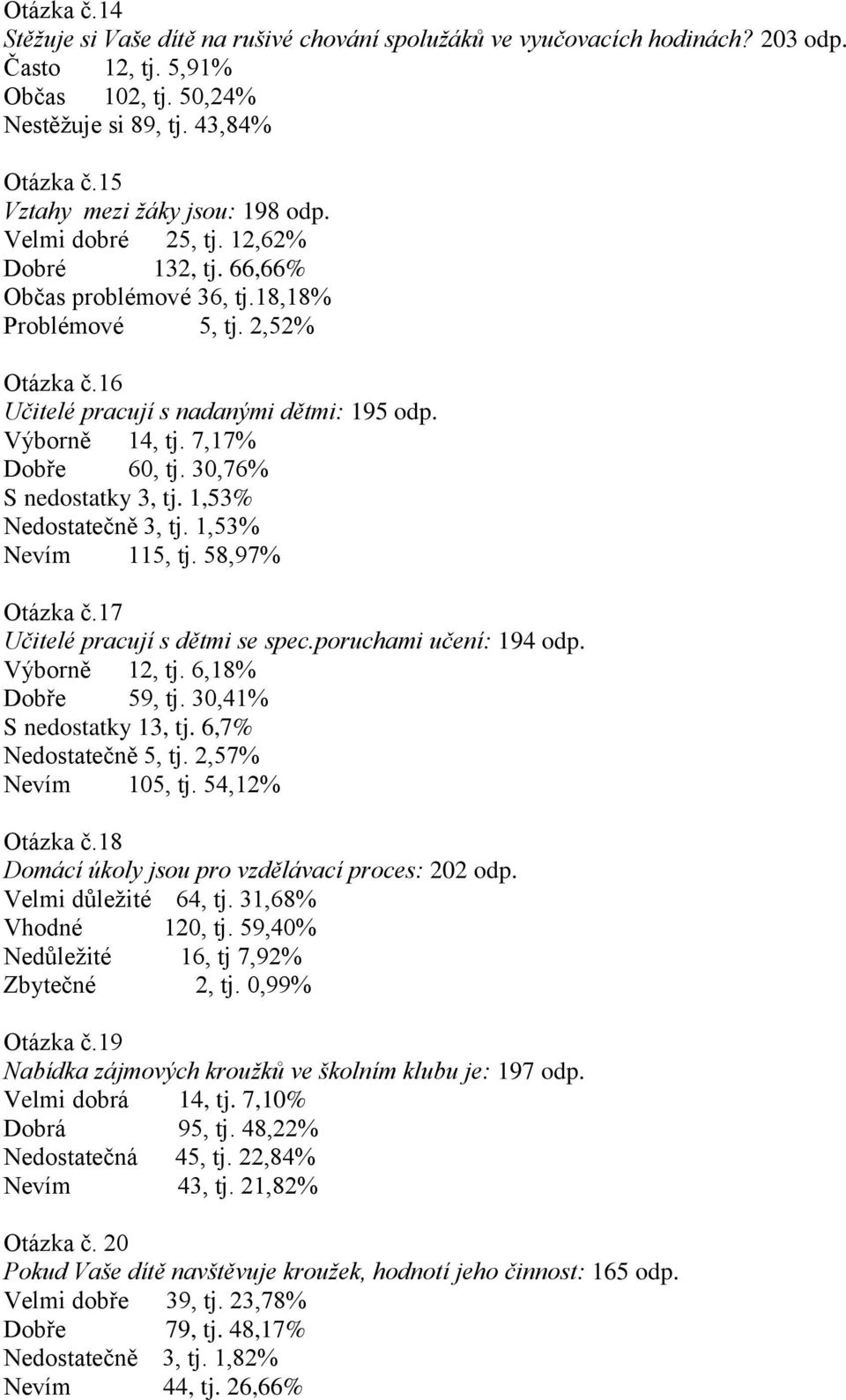 Otázka č.14
Stěžuje si Vaše dítě na rušivé chování spolužáků ve vyučovacích hodinách? 203 odp.
Často 12, tj. 5,91%
Občas 102, tj. 50,24%
Nestěžuje si 89, tj. 43,84%

Otázka č.15
Vztahy mezi žáky jsou: 198 odp.
Velmi dobré 25, tj. 12,62%
Dobré 132, tj. 66,66%
Občas problémové 36, tj.18,18%
Problémové 5, tj. 2,52%

Otázka č.16
Učitelé pracují s nadanými dětmi: 195 odp.
Výborně 14, tj. 7,17%
Dobře 60, tj. 30,76%
S nedostatky 3, tj. 1,53%
Nedostatečně 3, tj. 1,53%
Nevím 115, tj. 58,97%

Otázka č.17
Učitelé pracují s dětmi se spec.poruchami učení: 194 odp.
Výborně 12, tj. 6,18%
Dobře 59, tj. 30,41%
S nedostatky 13, tj. 6,7%
Nedostatečně 5, tj. 2,57%
Nevím 105, tj. 54,12%

Otázka č.18
Domácí úkoly jsou pro vzdělávací proces: 202 odp.
Velmi důležité 64, tj. 31,68%
Vhodné 120, tj. 59,40%
Nedůležité 16, tj 7,92%
Zbytečné 2, tj. 0,99%

Otázka č.19
Nabídka zájmových kroužků ve školním klubu je: 197 odp.
Velmi dobrá 14, tj. 7,10%
Dobrá 95, tj. 48,22%
Nedostatečná 45, tj. 22,84%
Nevím 43, tj. 21,82%

Otázka č. 20
Pokud Vaše dítě navštěvuje kroužek, hodnotí jeho činnost: 165 odp.
Velmi dobře 39, tj. 23,78%
Dobře 79, tj. 48,17%
Nedostatečně 3, tj. 1,82%
Nevím 44, tj. 26,66%